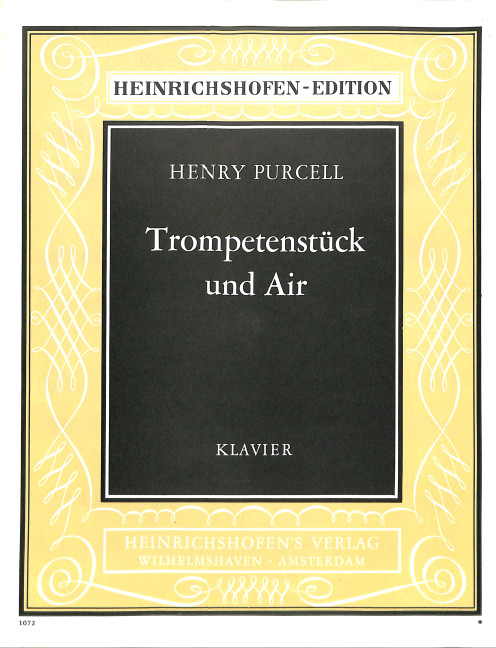 HEINRICHSHOFEN-EDITION

HENRY PURCELL

Trompetenstück
und Air

KLAVIER

HEINRICHSHOFEN'S VERLAG
WILHELMSHAVEN · AMSTERDAM

1072